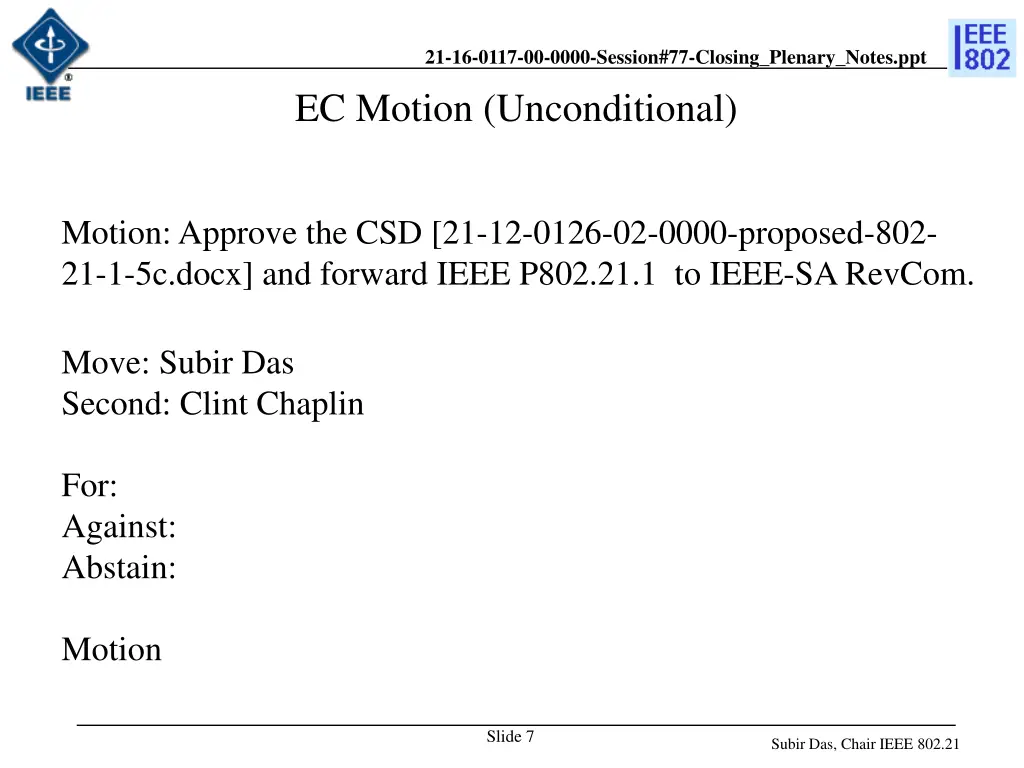 IEEE

21-16-0117-00-0000-Session#77-Closing_Plenary_Notes.ppt

IEEE 802

EC Motion (Unconditional)

Motion: Approve the CSD [21-12-0126-02-0000-proposed-802-21-1-5c.docx] and forward IEEE P802.21.1 to IEEE-SA RevCom.

Move: Subir Das
Second: Clint Chaplin

For:
Against:
Abstain:

Motion

Slide 7

Subir Das, Chair IEEE 802.21